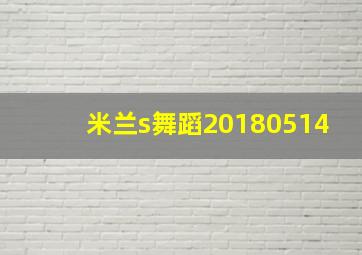 米兰s舞蹈20180514